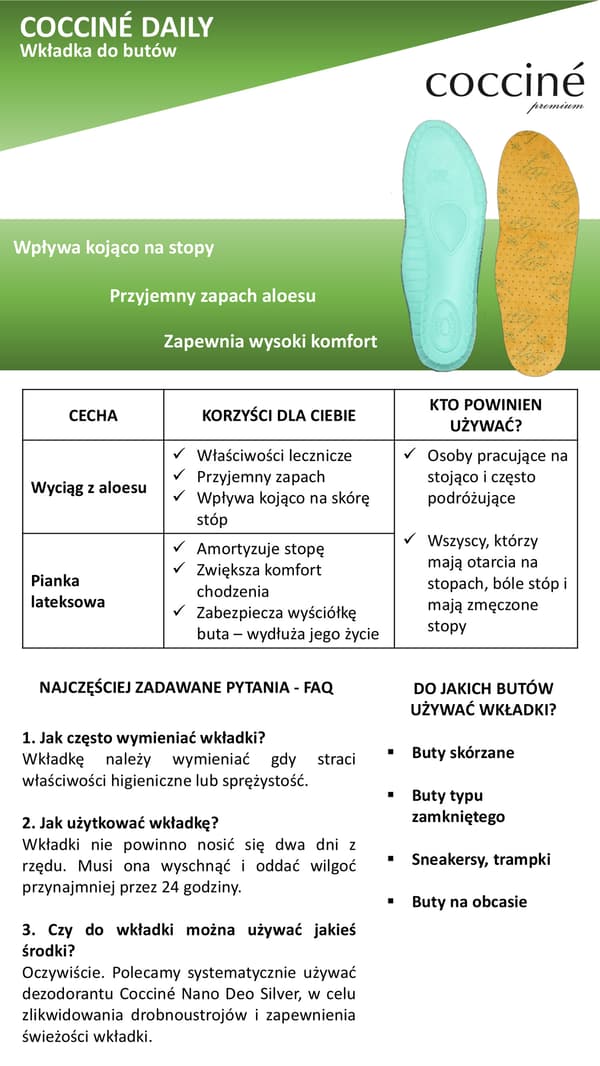 COCCINÉ DAILY
Wkładka do butów

cocciné
premium

Wpływa kojąco na stopy

Przyjemny zapach aloesu

Zapewnia wysoki komfort

| CECHA | KORZYŚCI DLA CIEBIE | KTO POWINIEN UŻYWAĆ? |
|---|---|---|
| Wyciąg z aloesu | ✓ Właściwości lecznicze ✓ Przyjemny zapach ✓ Wpływa kojąco na skórę stóp | ✓ Osoby pracujące na stojąco i często podróżujące ✓ Wszyscy, którzy mają otarcia na stopach, bóle stóp i mają zmęczone stopy |
| Pianka lateksowa | ✓ Amortyzuje stopę ✓ Zwiększa komfort chodzenia ✓ Zabezpiecza wyściółkę buta – wydłuża jego życie | |

NAJCZĘŚCIEJ ZADAWANE PYTANIA - FAQ

1. Jak często wymieniać wkładki?
Wkładkę należy wymieniać gdy straci właściwości higieniczne lub sprężystość.

2. Jak użytkować wkładkę?
Wkładki nie powinno nosić się dwa dni z rzędu. Musi ona wyschnąć i oddać wilgoć przynajmniej przez 24 godziny.

3. Czy do wkładki można używać jakieś środki?
Oczywiście. Polecamy systematycznie używać dezodorantu Cocciné Nano Deo Silver, w celu zlikwidowania drobnoustrojów i zapewnienia świeżości wkładki.

DO JAKICH BUTÓW UŻYWAĆ WKŁADKI?

▪ Buty skórzane

▪ Buty typu zamkniętego

▪ Sneakersy, trampki

▪ Buty na obcasie